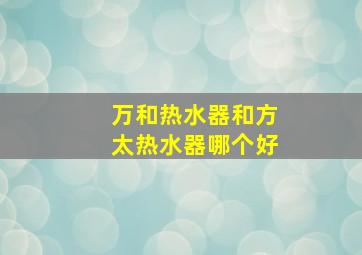 万和热水器和方太热水器哪个好